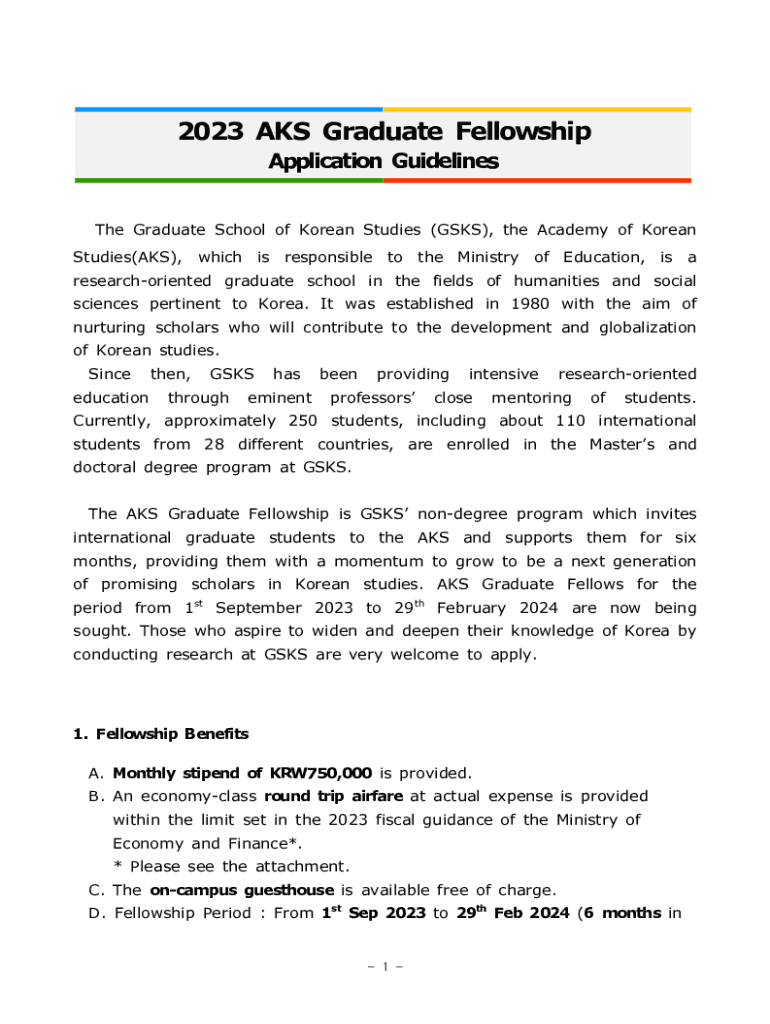 2023 AKS Graduate Fellowship
Application Guidelines

The Graduate School of Korean Studies (GSKS), the Academy of Korean Studies(AKS), which is responsible to the Ministry of Education, is a research-oriented graduate school in the fields of humanities and social sciences pertinent to Korea. It was established in 1980 with the aim of nurturing scholars who will contribute to the development and globalization of Korean studies.
Since then, GSKS has been providing intensive research-oriented education through eminent professors' close mentoring of students. Currently, approximately 250 students, including about 110 international students from 28 different countries, are enrolled in the Master's and doctoral degree program at GSKS.

The AKS Graduate Fellowship is GSKS' non-degree program which invites international graduate students to the AKS and supports them for six months, providing them with a momentum to grow to be a next generation of promising scholars in Korean studies. AKS Graduate Fellows for the period from $1^{st}$ September 2023 to $29^{th}$ February 2024 are now being sought. Those who aspire to widen and deepen their knowledge of Korea by conducting research at GSKS are very welcome to apply.

1. Fellowship Benefits

A. Monthly stipend of KRW750,000 is provided.
B. An economy-class round trip airfare at actual expense is provided within the limit set in the 2023 fiscal guidance of the Ministry of Economy and Finance*.
* Please see the attachment.
C. The on-campus guesthouse is available free of charge.
D. Fellowship Period : From $1^{st}$ Sep 2023 to $29^{th}$ Feb 2024 (6 months in

- 1 -